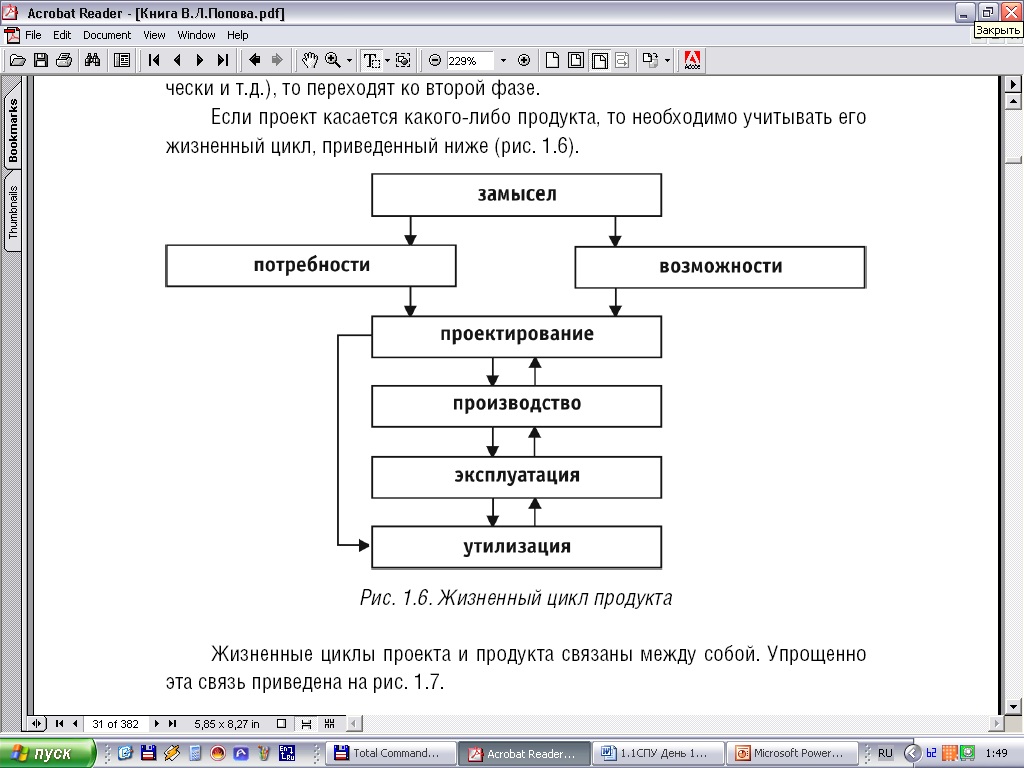 Acrobat Reader - [Книга В.Л.Попова.pdf]
Закрыть
File Edit Document View Window Help
229%
Bookmarks
Thumbnails

чески и т.д.), то переходят ко второй фазе.

Если проект касается какого-либо продукта, то необходимо учитывать его жизненный цикл, приведенный ниже (рис. 1.6).

замысел
потребности
возможности
проектирование
производство
эксплуатация
утилизация

Рис. 1.6. Жизненный цикл продукта

Жизненные циклы проекта и продукта связаны между собой. Упрощенно эта связь приведена на рис. 1.7.

31 of 382
5,85 x 8,27 in

пуск
Total Command...
Acrobat Reader...
1.1СПУ День 1...
Microsoft Power...
RU
1:49